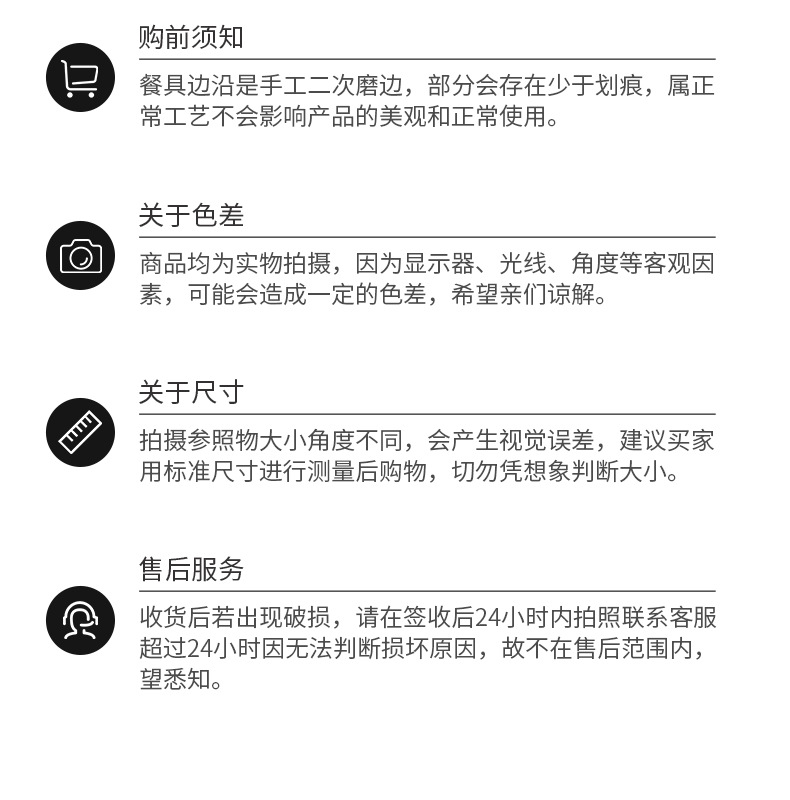 购前须知

餐具边沿是手工二次磨边，部分会存在少于划痕，属正常工艺不会影响产品的美观和正常使用。

关于色差

商品均为实物拍摄，因为显示器、光线、角度等客观因素，可能会造成一定的色差，希望亲们谅解。

关于尺寸

拍摄参照物大小角度不同，会产生视觉误差，建议买家用标准尺寸进行测量后购物，切勿凭想象判断大小。

售后服务

收货后若出现破损，请在签收后24小时内拍照联系客服超过24小时因无法判断损坏原因，故不在售后范围内，望悉知。